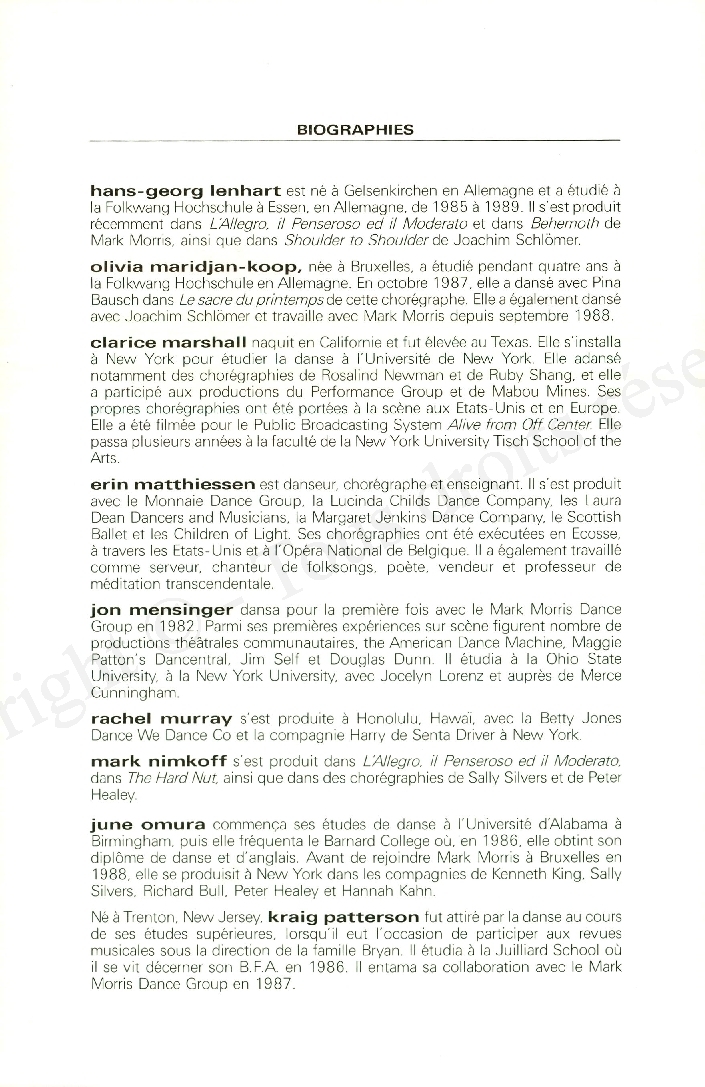 BIOGRAPHIES

hans-georg lenhart est né à Gelsenkirchen en Allemagne et a étudié à la Folkwang Hochschule à Essen, en Allemagne, de 1985 à 1989. Il s'est produit récemment dans L'Allegro, il Penseroso ed il Moderato et dans Behemoth de Mark Morris, ainsi que dans Shoulder to Shoulder de Joachim Schlömer.

olivia maridjan-koop, née à Bruxelles, a étudié pendant quatre ans à la Folkwang Hochschule en Allemagne. En octobre 1987, elle a dansé avec Pina Bausch dans Le sacre du printemps de cette chorégraphe. Elle a également dansé avec Joachim Schlömer et travaille avec Mark Morris depuis septembre 1988.

clarice marshall naquit en Californie et fut élevée au Texas. Elle s'installa à New York pour étudier la danse à l'Université de New York. Elle a dansé notamment des chorégraphies de Rosalind Newman et de Ruby Shang, et elle a participé aux productions du Performance Group et de Mabou Mines. Ses propres chorégraphies ont été portées à la scène aux Etats-Unis et en Europe. Elle a été filmée pour le Public Broadcasting System Alive from Off Center. Elle passa plusieurs années à la faculté de la New York University Tisch School of the Arts.

erin matthiessen est danseur, chorégraphe et enseignant. Il s'est produit avec le Monnaie Dance Group, la Lucinda Childs Dance Company, les Laura Dean Dancers and Musicians, la Margaret Jenkins Dance Company, le Scottish Ballet et les Children of Light. Ses chorégraphies ont été exécutées en Ecosse, à travers les Etats-Unis et à l'Opéra National de Belgique. Il a également travaillé comme serveur, chanteur de folksongs, poète, vendeur et professeur de méditation transcendentale.

jon mensinger dansa pour la première fois avec le Mark Morris Dance Group en 1982. Parmi ses premières expériences sur scène figurent nombre de productions théâtrales communautaires, the American Dance Machine, Maggie Patton's Dancentral, Jim Self et Douglas Dunn. Il étudia à la Ohio State University, à la New York University, avec Jocelyn Lorenz et auprès de Merce Cunningham.

rachel murray s'est produite à Honolulu, Hawaï, avec la Betty Jones Dance We Dance Co et la compagnie Harry de Senta Driver à New York.

mark nimkoff s'est produit dans L'Allegro, il Penseroso ed il Moderato, dans The Hard Nut, ainsi que dans des chorégraphies de Sally Silvers et de Peter Healey.

june omura commença ses études de danse à l'Université d'Alabama à Birmingham, puis elle fréquenta le Barnard College où, en 1986, elle obtint son diplôme de danse et d'anglais. Avant de rejoindre Mark Morris à Bruxelles en 1988, elle se produisit à New York dans les compagnies de Kenneth King, Sally Silvers, Richard Bull, Peter Healey et Hannah Kahn.

Né à Trenton, New Jersey, kraig patterson fut attiré par la danse au cours de ses études supérieures, lorsqu'il eut l'occasion de participer aux revues musicales sous la direction de la famille Bryan. Il étudia à la Juilliard School où il se vit décerner son B.F.A. en 1986. Il entama sa collaboration avec le Mark Morris Dance Group en 1987.